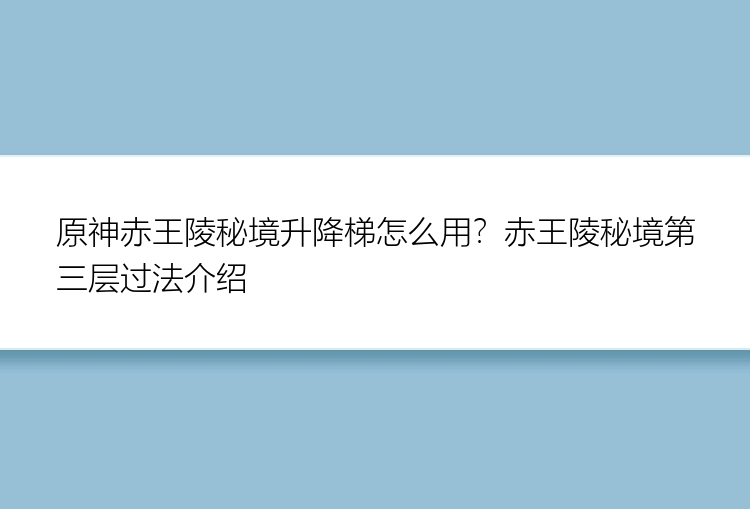 原神赤王陵秘境升降梯怎么用？赤王陵秘境第三层过法介绍